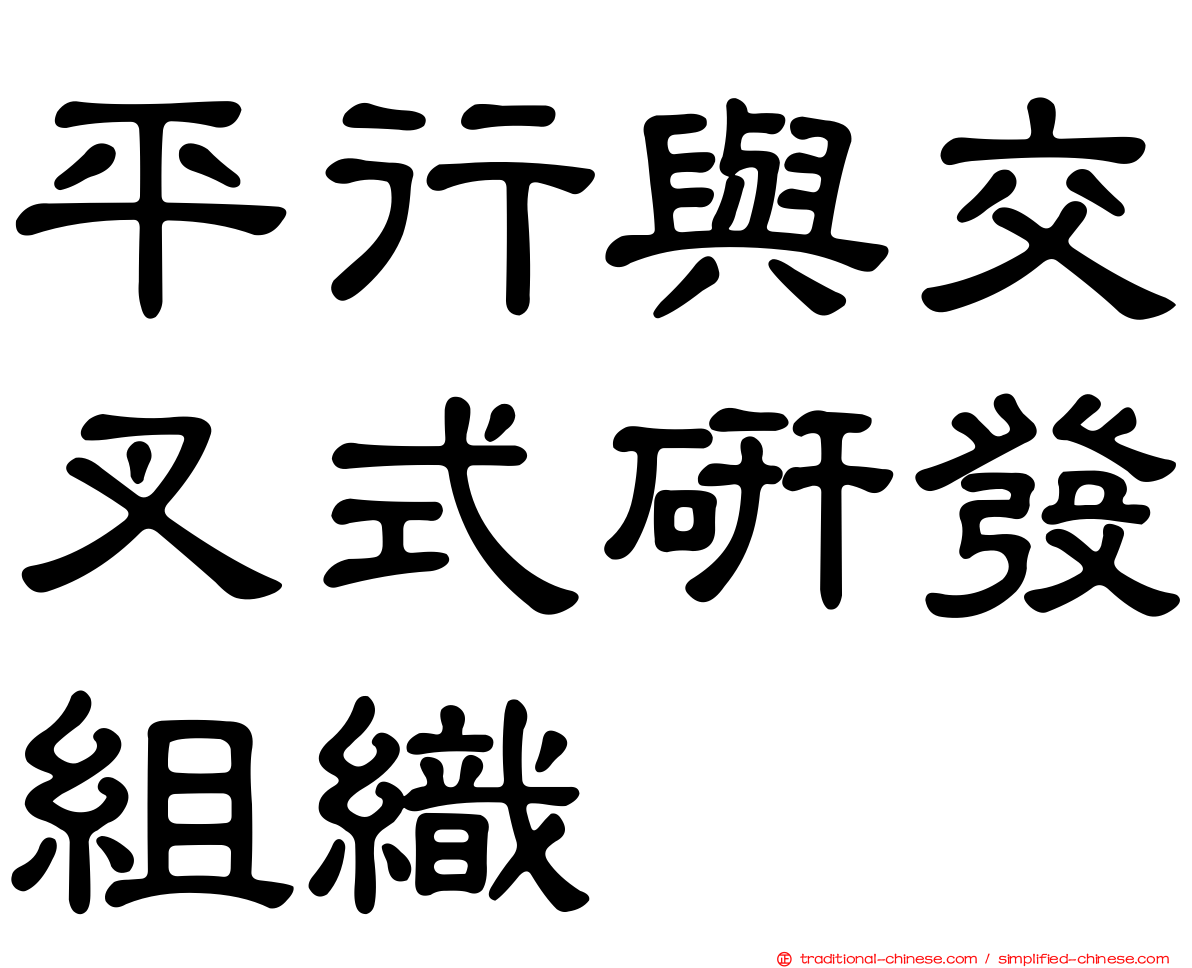 平行與交叉式研發組織

traditional-chinese.com / simplified-chinese.com